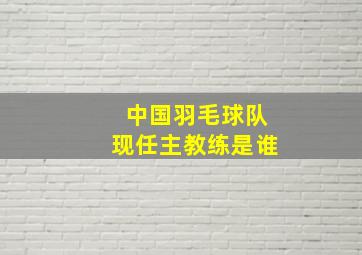 中国羽毛球队
现任主教练是谁